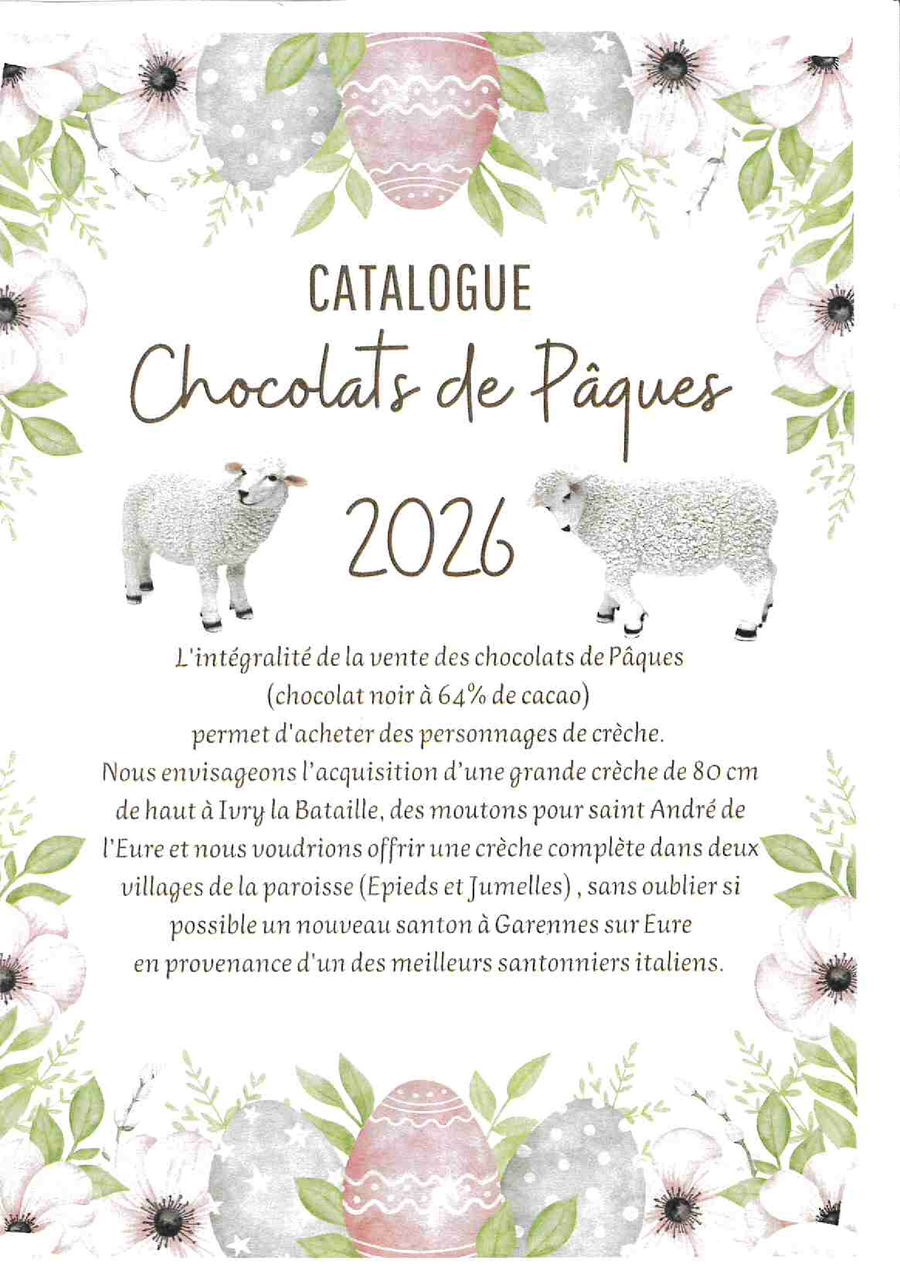 CATALOGUE

Chocolats de Pâques

2026

L'intégralité de la vente des chocolats de Pâques (chocolat noir à 64% de cacao) permet d'acheter des personnages de crèche. Nous envisageons l'acquisition d'une grande crèche de 80 cm de haut à Ivry la Bataille, des moutons pour saint André de l'Eure et nous voudrions offrir une crèche complète dans deux villages de la paroisse (Epieds et Jumelles) , sans oublier si possible un nouveau santon à Garennes sur Eure en provenance d'un des meilleurs santonniers italiens.